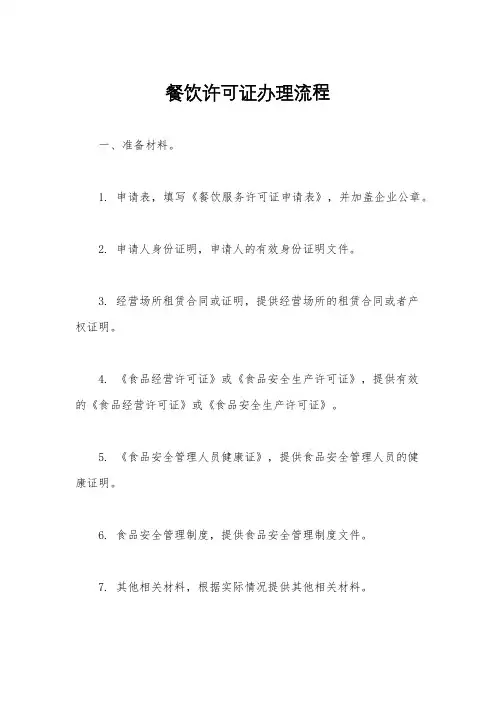 餐饮许可证办理流程

一、准备材料。

1. 申请表，填写《餐饮服务许可证申请表》，并加盖企业公章。

2. 申请人身份证明，申请人的有效身份证明文件。

3. 经营场所租赁合同或证明，提供经营场所的租赁合同或者产权证明。

4. 《食品经营许可证》或《食品安全生产许可证》，提供有效的《食品经营许可证》或《食品安全生产许可证》。

5. 《食品安全管理人员健康证》，提供食品安全管理人员的健康证明。

6. 食品安全管理制度，提供食品安全管理制度文件。

7. 其他相关材料，根据实际情况提供其他相关材料。